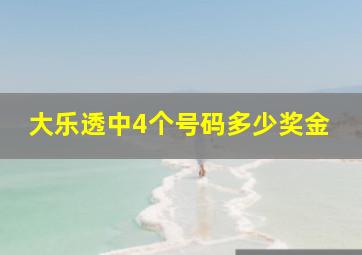 大乐透中4个号码多少奖金